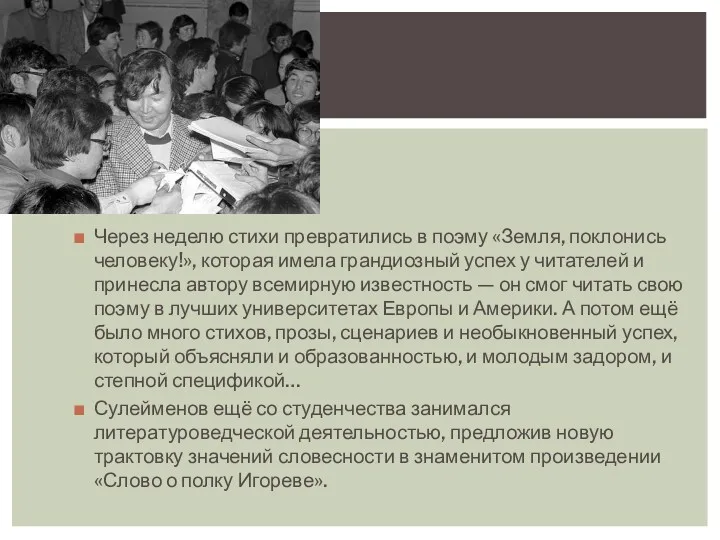 Через неделю стихи превратились в поэму «Земля, поклонись человеку!», которая имела грандиозный успех у читателей и принесла автору всемирную известность — он смог читать свою поэму в лучших университетах Европы и Америки. А потом ещё было много стихов, прозы, сценариев и необыкновенный успех, который объясняли и образованностью, и молодым задором, и степной спецификой…

Сулейменов ещё со студенчества занимался литературоведческой деятельностью, предложив новую трактовку значений словесности в знаменитом произведении «Слово о полку Игореве».